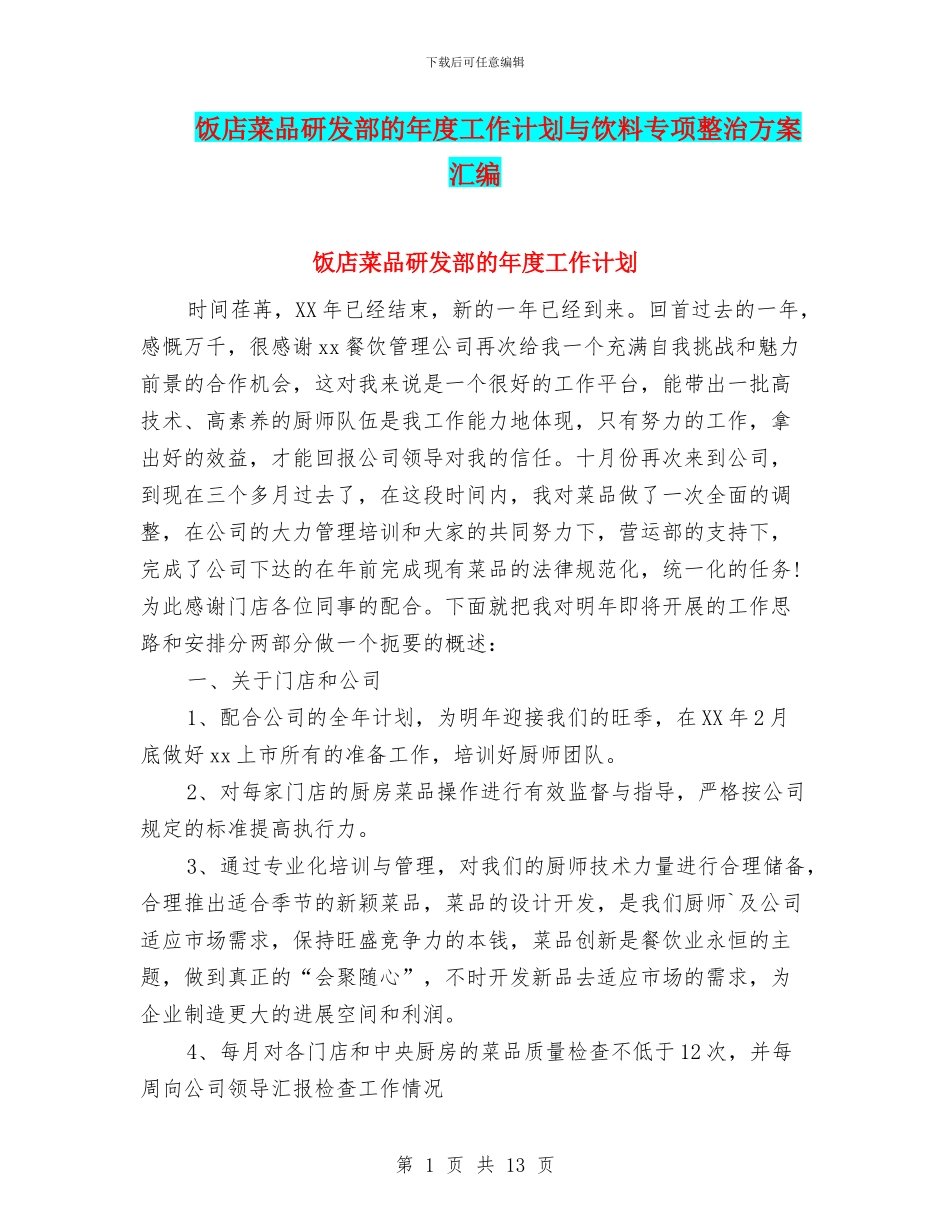 下载后可任意编辑

饭店菜品研发部的年度工作计划与饮料专项整治方案汇编

饭店菜品研发部的年度工作计划

时间荏苒，XX年已经结束，新的一年已经到来。回首过去的一年，感慨万千，很感谢xx餐饮管理公司再次给我一个充满自我挑战和魅力前景的合作机会，这对我来说是一个很好的工作平台，能带出一批高技术、高素养的厨师队伍是我工作能力地体现，只有努力的工作，拿出好的效益，才能回报公司领导对我的信任。十月份再次来到公司，到现在三个多月过去了，在这段时间内，我对菜品做了一次全面的调整，在公司的大力管理培训和大家的共同努力下，营运部的支持下，完成了公司下达的在年前完成现有菜品的法律规范化，统一化的任务!为此感谢门店各位同事的配合。下面就把我对明年即将开展的工作思路和安排分两部分做一个扼要的概述：

一、关于门店和公司

1、配合公司的全年计划，为明年迎接我们的旺季，在XX年2月底做好xx上市所有的准备工作，培训好厨师团队。

2、对每家门店的厨房菜品操作进行有效监督与指导，严格按公司规定的标准提高执行力。

3、通过专业化培训与管理，对我们的厨师技术力量进行合理储备，合理推出适合季节的新颖菜品，菜品的设计开发，是我们厨师`及公司适应市场需求，保持旺盛竞争力的本钱，菜品创新是餐饮业永恒的主题，做到真正的“会聚随心”，不时开发新品去适应市场的需求，为企业制造更大的进展空间和利润。

4、每月对各门店和中央厨房的菜品质量检查不低于12次，并每周向公司领导汇报检查工作情况

第 1 页 共 13 页